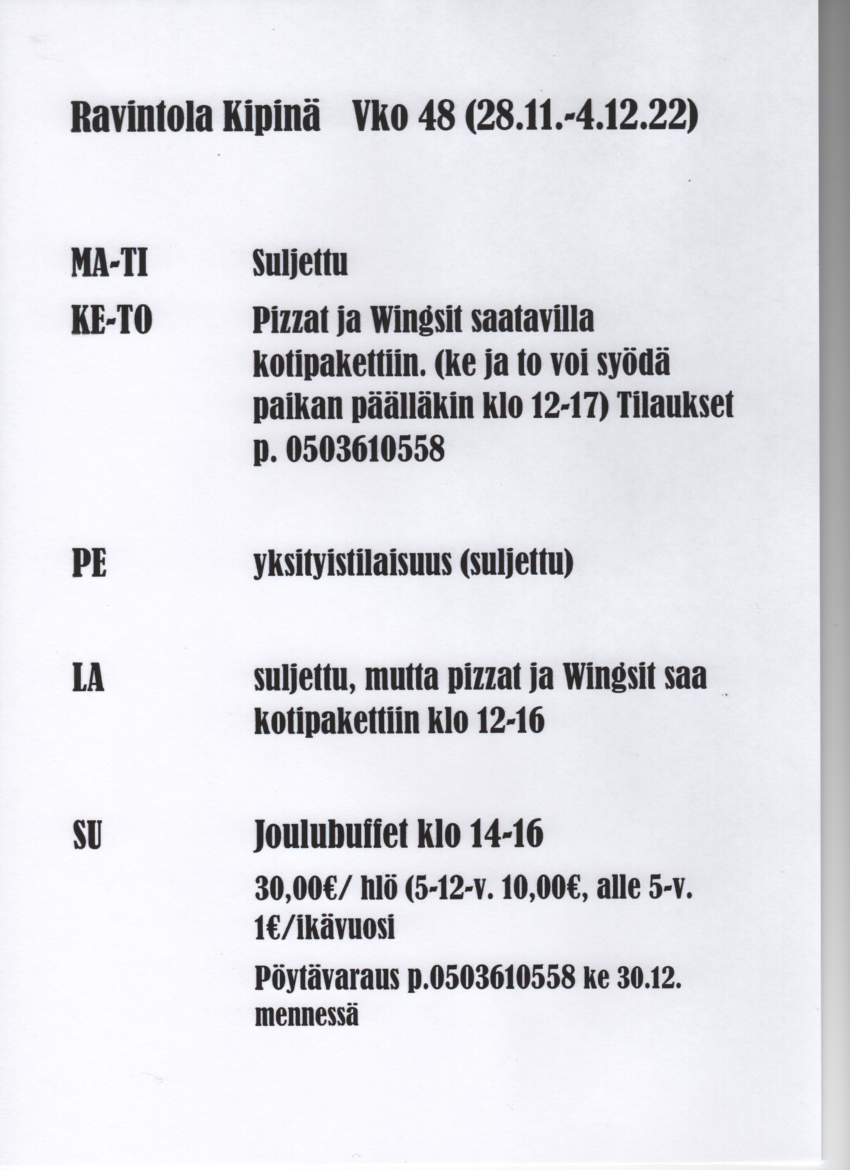 Ravintola Kipinä Vko 48 (28.11.-4.12.22)

MA-TI Suljettu

KE-TO Pizzat ja Wingsit saatavilla kotipakettiin. (ke ja to voi syödä paikan päälläkin klo 12-17) Tilaukset p. 0503610558

PE yksityistilaisuus (suljettu)

LA suljettu, mutta pizzat ja Wingsit saa kotipakettiin klo 12-16

SU Joulubuffet klo 14-16

30,00€/ hlö (5-12-v. 10,00€, alle 5-v. 1€/ikävuosi

Pöytävaraus p.0503610558 ke 30.12. mennessä